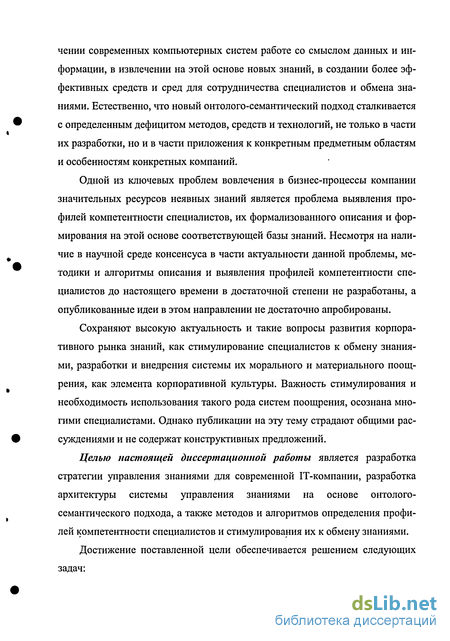 чении современных компьютерных систем работе со смыслом данных и информации, в извлечении на этой основе новых знаний, в создании более эффективных средств и сред для сотрудничества специалистов и обмена знаниями. Естественно, что новый онтолого-семантический подход сталкивается с определенным дефицитом методов, средств и технологий, не только в части их разработки, но и в части приложения к конкретным предметным областям и особенностям конкретных компаний.

Одной из ключевых проблем вовлечения в бизнес-процессы компании значительных ресурсов неявных знаний является проблема выявления профилей компетентности специалистов, их формализованного описания и формирования на этой основе соответствующей базы знаний. Несмотря на наличие в научной среде консенсуса в части актуальности данной проблемы, методики и алгоритмы описания и выявления профилей компетентности специалистов до настоящего времени в достаточной степени не разработаны, а опубликованные идеи в этом направлении не достаточно апробированы.

Сохраняют высокую актуальность и такие вопросы развития корпоративного рынка знаний, как стимулирование специалистов к обмену знаниями, разработки и внедрения системы их морального и материального поощрения, как элемента корпоративной культуры. Важность стимулирования и необходимость использования такого рода систем поощрения, осознана многими специалистами. Однако публикации на эту тему страдают общими рассуждениями и не содержат конструктивных предложений.

Целью настоящей диссертационной работы является разработка стратегии управления знаниями для современной IT-компании, разработка архитектуры системы управления знаниями на основе онтолого-семантического подхода, а также методов и алгоритмов определения профилей компетентности специалистов и стимулирования их к обмену знаниями.

Достижение поставленной цели обеспечивается решением следующих задач:

dsLib.net
библиотека диссертаций